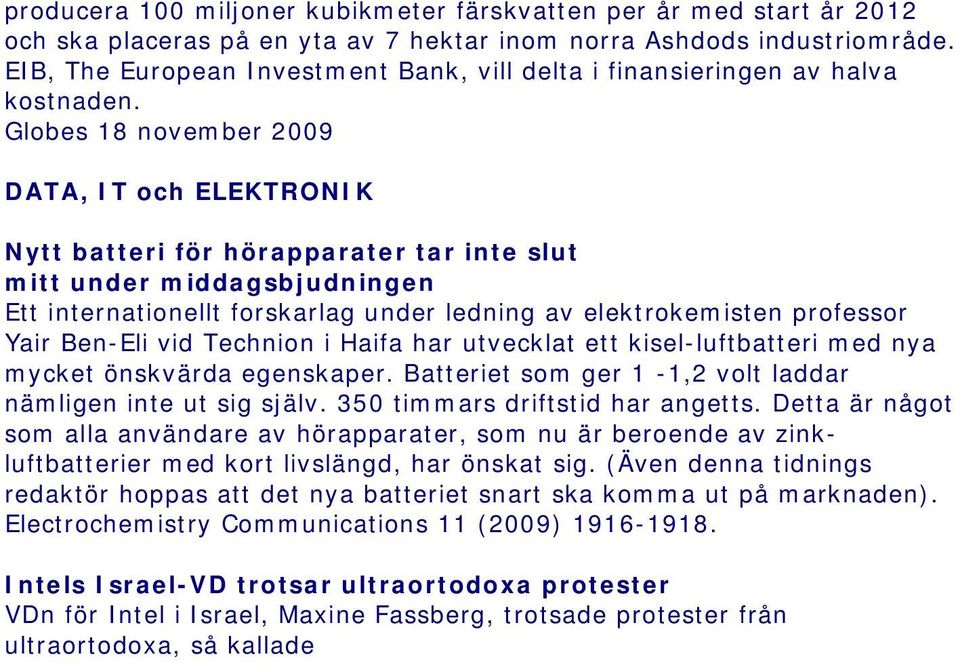 producera 100 miljoner kubikmeter färskvatten per år med start år 2012 och ska placeras på en yta av 7 hektar inom norra Ashdods industriområde. EIB, The European Investment Bank, vill delta i finansieringen av halva kostnaden.
Globes 18 november 2009

DATA, IT och ELEKTRONIK

Nytt batteri för hörapparater tar inte slut mitt under middagsbjudningen
Ett internationellt forskarlag under ledning av elektrokemisten professor Yair Ben-Eli vid Technion i Haifa har utvecklat ett kisel-luftbatteri med nya mycket önskvärda egenskaper. Batteriet som ger 1 -1,2 volt laddar nämligen inte ut sig själv. 350 timmars driftstid har angetts. Detta är något som alla användare av hörapparater, som nu är beroende av zink-luftbatterier med kort livslängd, har önskat sig. (Även denna tidnings redaktör hoppas att det nya batteriet snart ska komma ut på marknaden). Electrochemistry Communications 11 (2009) 1916-1918.

Intels Israel-VD trotsar ultraortodoxa protester
VDn för Intel i Israel, Maxine Fassberg, trotsade protester från ultraortodoxa, så kallade